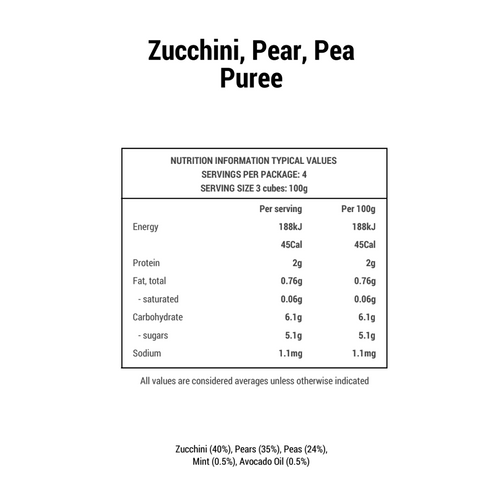 Zucchini, Pear, Pea Puree

NUTRITION INFORMATION TYPICAL VALUES
SERVINGS PER PACKAGE: 4
SERVING SIZE 3 cubes: 100g

| | Per serving | Per 100g |
|---|---|---|
| Energy | 188kJ | 188kJ |
| | 45Cal | 45Cal |
| Protein | 2g | 2g |
| Fat, total | 0.76g | 0.76g |
| - saturated | 0.06g | 0.06g |
| Carbohydrate | 6.1g | 6.1g |
| - sugars | 5.1g | 5.1g |
| Sodium | 1.1mg | 1.1mg |

All values are considered averages unless otherwise indicated

Zucchini (40%), Pears (35%), Peas (24%), Mint (0.5%), Avocado Oil (0.5%)